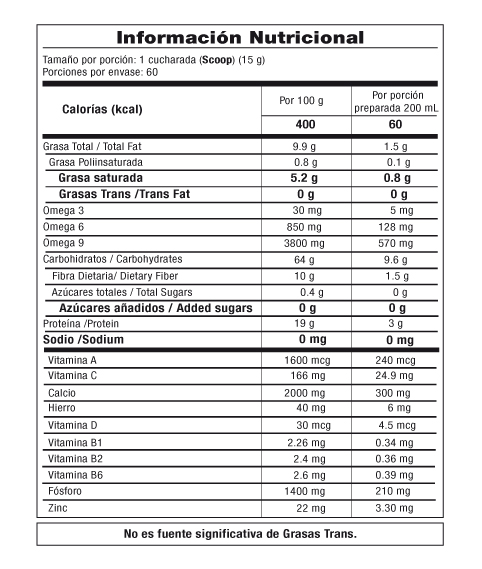 Información Nutricional

Tamaño por porción: 1 cucharada (Scoop) (15 g)
Porciones por envase: 60

| Calorías (kcal) | Por 100 g | Por porción preparada 200 mL |
|---|---|---|
| | 400 | 60 |
| Grasa Total / Total Fat | 9.9 g | 1.5 g |
| Grasa Poliinsaturada | 0.8 g | 0.1 g |
| Grasa saturada | 5.2 g | 0.8 g |
| Grasas Trans /Trans Fat | 0 g | 0 g |
| Omega 3 | 30 mg | 5 mg |
| Omega 6 | 850 mg | 128 mg |
| Omega 9 | 3800 mg | 570 mg |
| Carbohidratos / Carbohydrates | 64 g | 9.6 g |
| Fibra Dietaria/ Dietary Fiber | 10 g | 1.5 g |
| Azúcares totales / Total Sugars | 0.4 g | 0 g |
| Azúcares añadidos / Added sugars | 0 g | 0 g |
| Proteína /Protein | 19 g | 3 g |
| Sodio /Sodium | 0 mg | 0 mg |
| Vitamina A | 1600 mcg | 240 mcg |
| Vitamina C | 166 mg | 24.9 mg |
| Calcio | 2000 mg | 300 mg |
| Hierro | 40 mg | 6 mg |
| Vitamina D | 30 mcg | 4.5 mcg |
| Vitamina B1 | 2.26 mg | 0.34 mg |
| Vitamina B2 | 2.4 mg | 0.36 mg |
| Vitamina B6 | 2.6 mg | 0.39 mg |
| Fósforo | 1400 mg | 210 mg |
| Zinc | 22 mg | 3.30 mg |

No es fuente significativa de Grasas Trans.